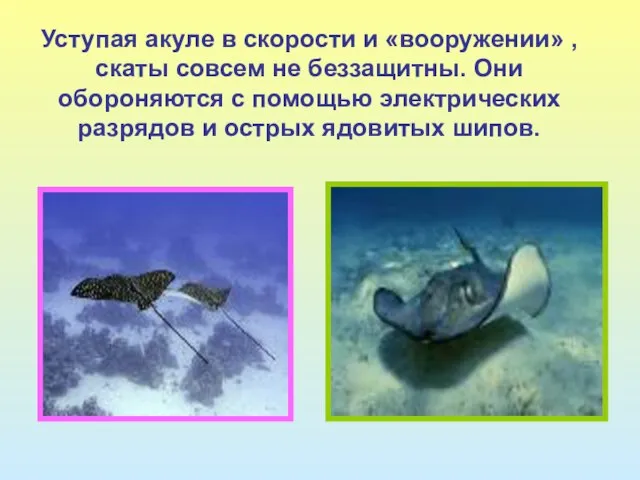 Уступая акуле в скорости и «вооружении» , скаты совсем не беззащитны. Они обороняются с помощью электрических разрядов и острых ядовитых шипов.